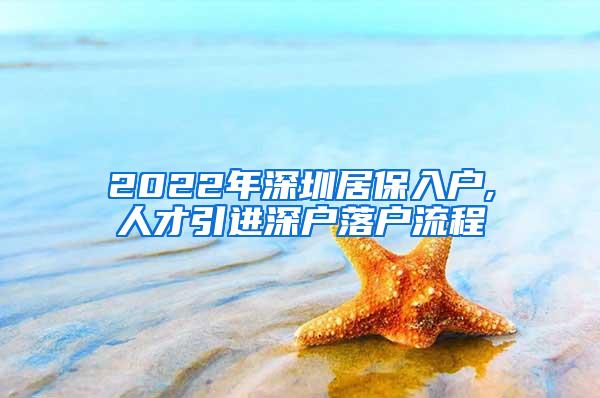 2022年深圳居保入户,
人才引进深户落户流程